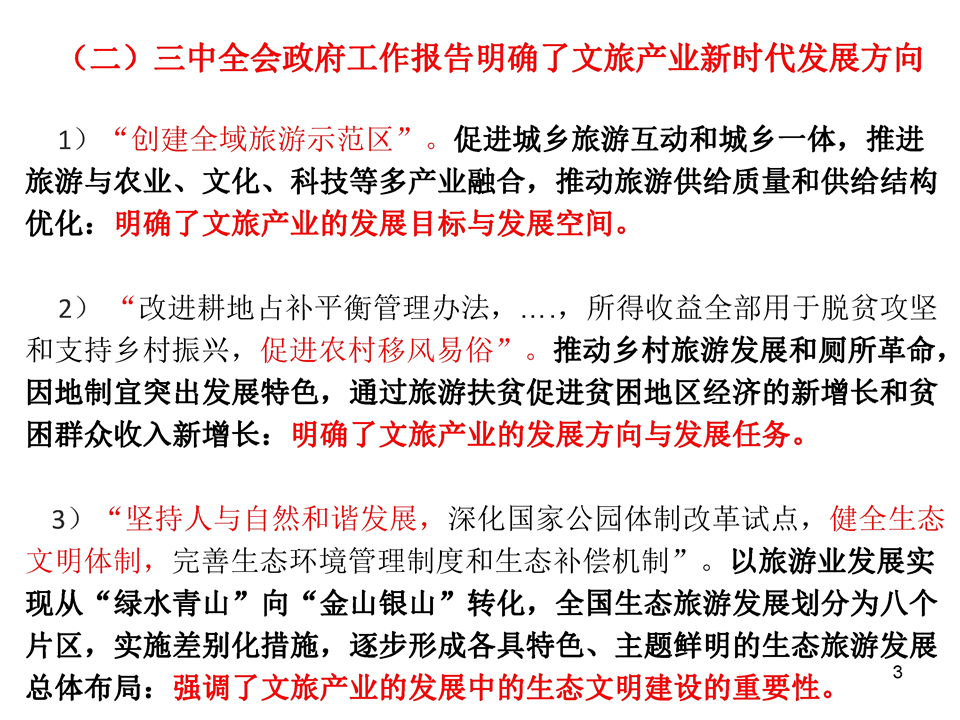 （二）三中全会政府工作报告明确了文旅产业新时代发展方向

1）“创建全域旅游示范区”。促进城乡旅游互动和城乡一体，推进旅游与农业、文化、科技等多产业融合，推动旅游供给质量和供给结构优化：明确了文旅产业的发展目标与发展空间。

2）“改进耕地占补平衡管理办法，….，所得收益全部用于脱贫攻坚和支持乡村振兴，促进农村移风易俗”。推动乡村旅游发展和厕所革命，因地制宜突出发展特色，通过旅游扶贫促进贫困地区经济的新增长和贫困群众收入新增长：明确了文旅产业的发展方向与发展任务。

3）“坚持人与自然和谐发展，深化国家公园体制改革试点，健全生态文明体制，完善生态环境管理制度和生态补偿机制”。以旅游业发展实现从“绿水青山”向“金山银山”转化，全国生态旅游发展划分为八个片区，实施差别化措施，逐步形成各具特色、主题鲜明的生态旅游发展总体布局：强调了文旅产业的发展中的生态文明建设的重要性。

3